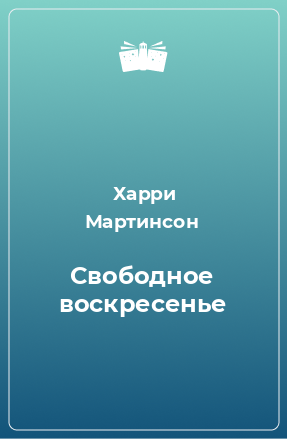 Харри Мартинсон

Свободное воскресенье